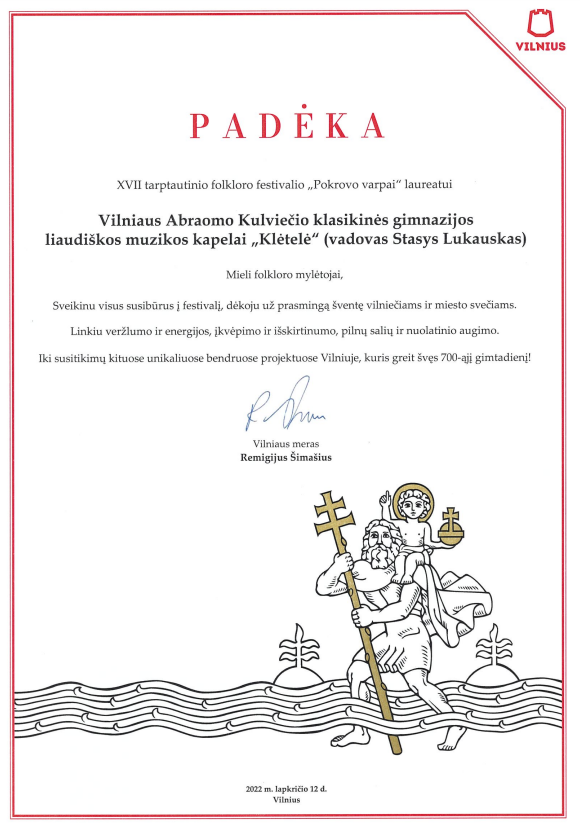 VILNIUS

PADĖKA

XVII tarptautinio folkloro festivalio „Pokrovo varpai“ laureatui

Vilniaus Abraomo Kulviečio klasikinės gimnazijos liaudiškos muzikos kapelai „Klėtelė“ (vadovas Stasys Lukauskas)

Mieli folkloro mylėtojai,

Sveikinu visus susibūrus į festivalį, dėkoju už prasmingą šventę vilniečiams ir miesto svečiams.

Linkiu veržlumo ir energijos, įkvėpimo ir išskirtinumo, pilnų salių ir nuolatinio augimo.

Iki susitikimų kituose unikaliuose bendruose projektuose Vilniuje, kuris greit švęs 700-ąjį gimtadienį!

Vilniaus meras
Remigijus Šimašius

2022 m. lapkričio 12 d.
Vilnius